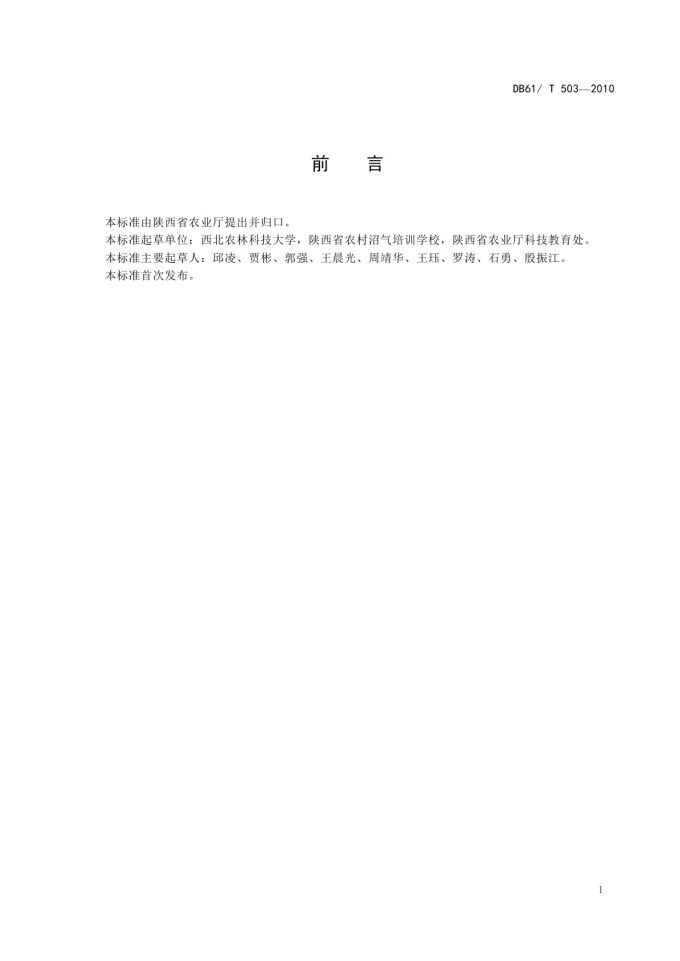 DB61/ T 503—2010

前 言

本标准由陕西省农业厅提出并归口。

本标准起草单位：西北农林科技大学，陕西省农村沼气培训学校，陕西省农业厅科技教育处。

本标准主要起草人：邱凌、贾彬、郭强、王晨光、周靖华、王珏、罗涛、石勇、殷振江。

本标准首次发布。

I